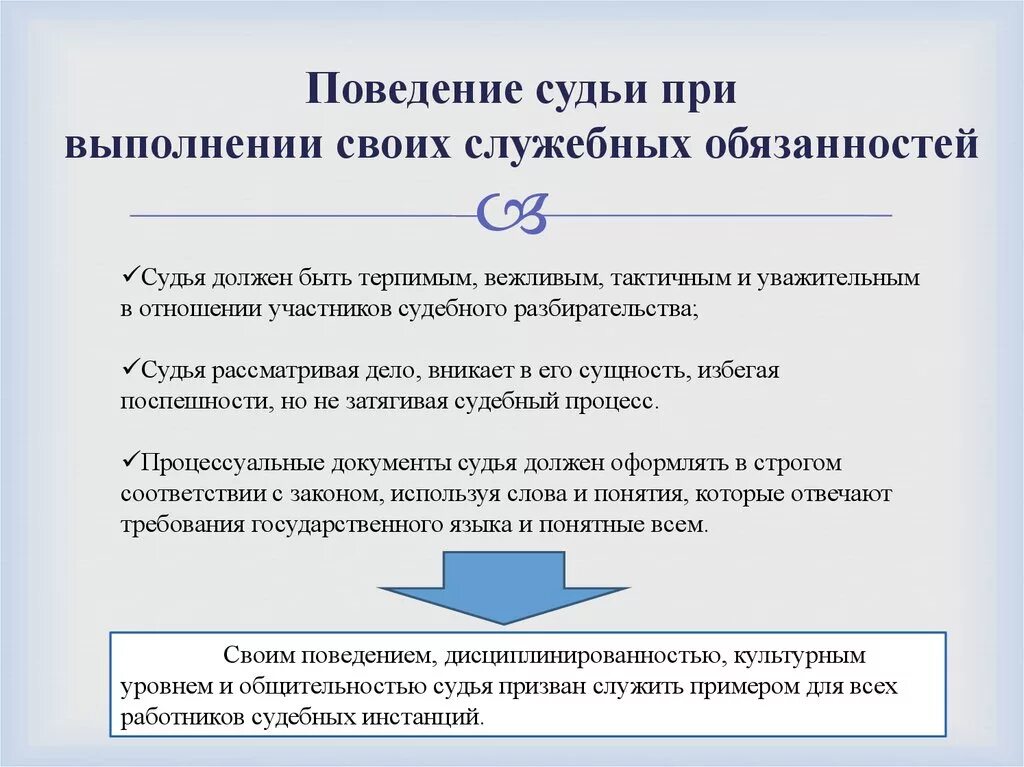 Поведение судьи при выполнении своих служебных обязанностей

✓Судья должен быть терпимым, вежливым, тактичным и уважительным в отношении участников судебного разбирательства;

✓Судья рассматривая дело, вникает в его сущность, избегая поспешности, но не затягивая судебный процесс.

✓Процессуальные документы судья должен оформлять в строгом соответствии с законом, используя слова и понятия, которые отвечают требования государственного языка и понятные всем.

Своим поведением, дисциплинированностью, культурным уровнем и общительностью судья призван служить примером для всех работников судебных инстанций.